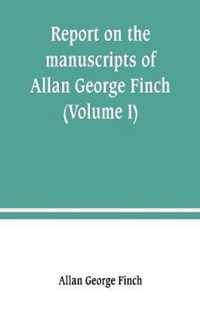 Report on the manuscripts of Allan George Finch (Volume I)

Allan George Finch